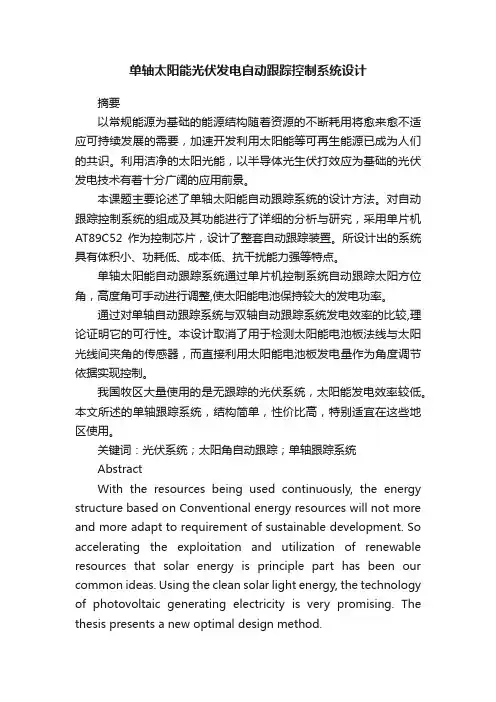 单轴太阳能光伏发电自动跟踪控制系统设计

摘要

以常规能源为基础的能源结构随着资源的不断耗用将愈来愈不适应可持续发展的需要，加速开发利用太阳能等可再生能源已成为人们的共识。利用洁净的太阳光能，以半导体光生伏打效应为基础的光伏发电技术有着十分广阔的应用前景。

本课题主要论述了单轴太阳能自动跟踪系统的设计方法。对自动跟踪控制系统的组成及其功能进行了详细的分析与研究，采用单片机AT89C52 作为控制芯片，设计了整套自动跟踪装置。所设计出的系统具有体积小、功耗低、成本低、抗干扰能力强等特点。

单轴太阳能自动跟踪系统通过单片机控制系统自动跟踪太阳方位角，高度角可手动进行调整,使太阳能电池保持较大的发电功率。

通过对单轴自动跟踪系统与双轴自动跟踪系统发电效率的比较,理论证明它的可行性。本设计取消了用于检测太阳能电池板法线与太阳光线间夹角的传感器，而直接利用太阳能电池板发电量作为角度调节依据实现控制。

我国牧区大量使用的是无跟踪的光伏系统，太阳能发电效率较低。本文所述的单轴跟踪系统，结构简单，性价比高，特别适宜在这些地区使用。

关键词：光伏系统；太阳角自动跟踪；单轴跟踪系统

Abstract

With the resources being used continuously, the energy structure based on Conventional energy resources will not more and more adapt to requirement of sustainable development. So accelerating the exploitation and utilization of renewable resources that solar energy is principle part has been our common ideas. Using the clean solar light energy, the technology of photovoltaic generating electricity is very promising. The thesis presents a new optimal design method.